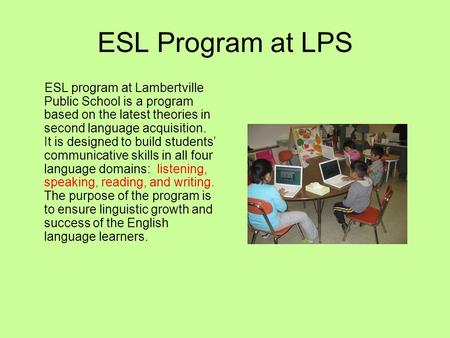 ESL Program at LPS

ESL program at Lambertville Public School is a program based on the latest theories in second language acquisition. It is designed to build students' communicative skills in all four language domains: listening, speaking, reading, and writing. The purpose of the program is to ensure linguistic growth and success of the English language learners.